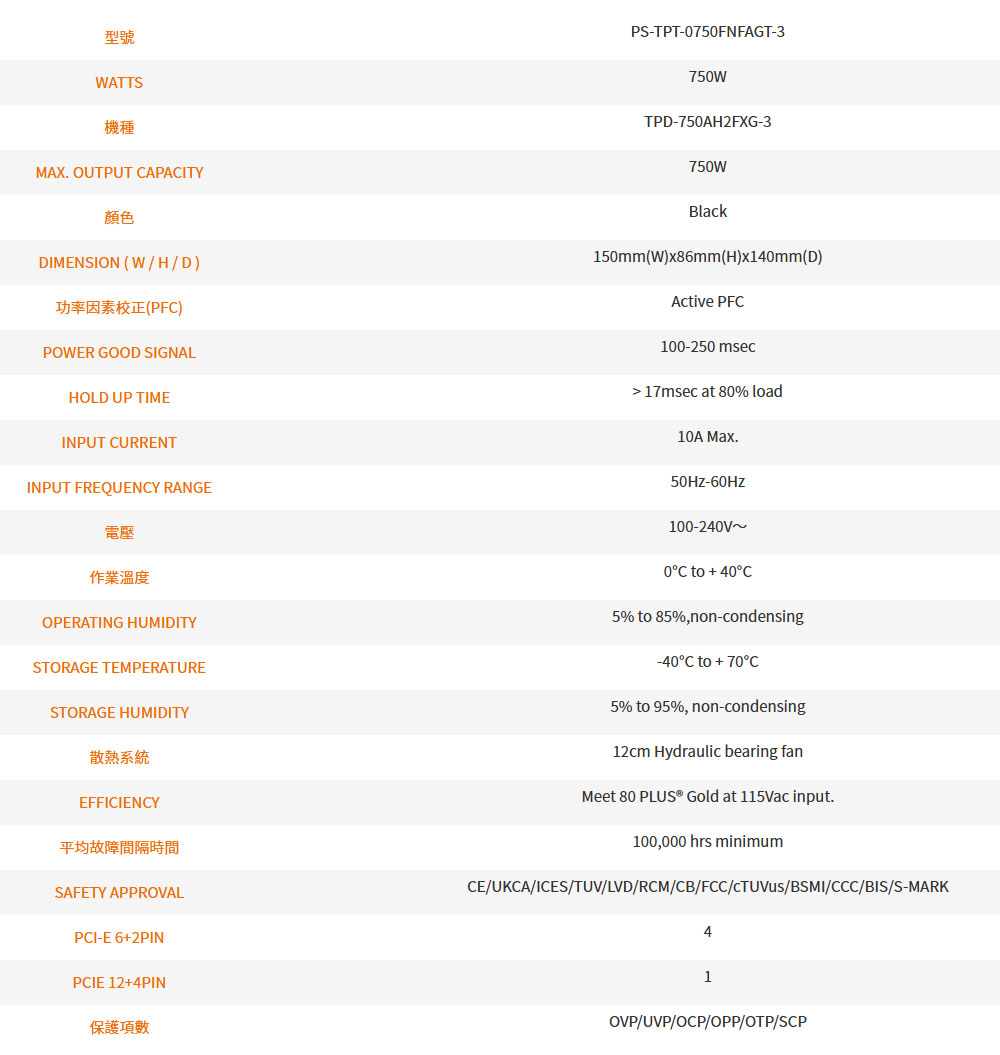 | 型號 | PS-TPT-0750FNFAGT-3 |
|---|---|
| WATTS | 750W |
| 機種 | TPD-750AH2FXG-3 |
| MAX. OUTPUT CAPACITY | 750W |
| 顏色 | Black |
| DIMENSION ( W / H / D ) | 150mm(W)x86mm(H)x140mm(D) |
| 功率因素校正(PFC) | Active PFC |
| POWER GOOD SIGNAL | 100-250 msec |
| HOLD UP TIME | > 17msec at 80% load |
| INPUT CURRENT | 10A Max. |
| INPUT FREQUENCY RANGE | 50Hz-60Hz |
| 電壓 | 100-240V～ |
| 作業溫度 | 0°C to + 40°C |
| OPERATING HUMIDITY | 5% to 85%,non-condensing |
| STORAGE TEMPERATURE | -40°C to + 70°C |
| STORAGE HUMIDITY | 5% to 95%, non-condensing |
| 散熱系統 | 12cm Hydraulic bearing fan |
| EFFICIENCY | Meet 80 PLUS® Gold at 115Vac input. |
| 平均故障間隔時間 | 100,000 hrs minimum |
| SAFETY APPROVAL | CE/UKCA/ICES/TUV/LVD/RCM/CB/FCC/cTUVus/BSMI/CCC/BIS/S-MARK |
| PCI-E 6+2PIN | 4 |
| PCIE 12+4PIN | 1 |
| 保護項數 | OVP/UVP/OCP/OPP/OTP/SCP |